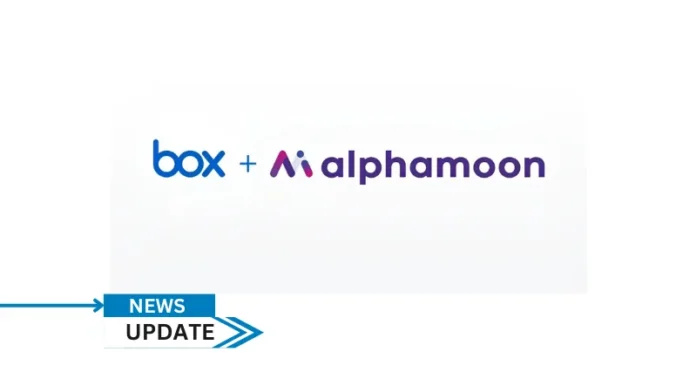 box + alphamoon

NEWS
UPDATE